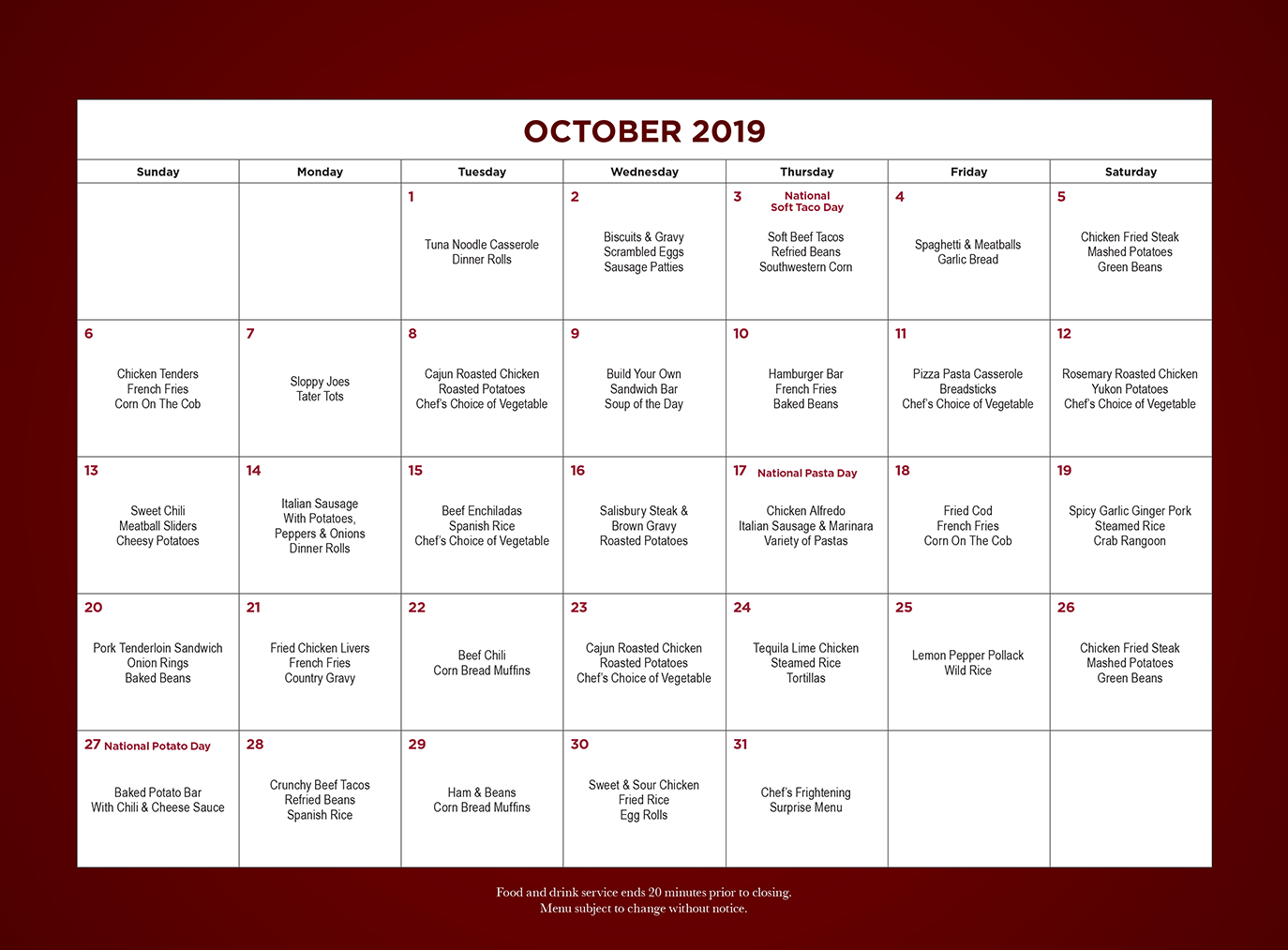 OCTOBER 2019

| Sunday | Monday | Tuesday | Wednesday | Thursday | Friday | Saturday |
|---|---|---|---|---|---|---|
| | | 1 Tuna Noodle Casserole Dinner Rolls | 2 Biscuits & Gravy Scrambled Eggs Sausage Patties | 3 National Soft Taco Day Soft Beef Tacos Refried Beans Southwestern Corn | 4 Spaghetti & Meatballs Garlic Bread | 5 Chicken Fried Steak Mashed Potatoes Green Beans |
| 6 Chicken Tenders French Fries Corn On The Cob | 7 Sloppy Joes Tater Tots | 8 Cajun Roasted Chicken Roasted Potatoes Chef's Choice of Vegetable | 9 Build Your Own Sandwich Bar Soup of the Day | 10 Hamburger Bar French Fries Baked Beans | 11 Pizza Pasta Casserole Breadsticks Chef's Choice of Vegetable | 12 Rosemary Roasted Chicken Yukon Potatoes Chef's Choice of Vegetable |
| 13 Sweet Chili Meatball Sliders Cheesy Potatoes | 14 Italian Sausage With Potatoes, Peppers & Onions Dinner Rolls | 15 Beef Enchiladas Spanish Rice Chef's Choice of Vegetable | 16 Salisbury Steak & Brown Gravy Roasted Potatoes | 17 National Pasta Day Chicken Alfredo Italian Sausage & Marinara Variety of Pastas | 18 Fried Cod French Fries Corn On The Cob | 19 Spicy Garlic Ginger Pork Steamed Rice Crab Rangoon |
| 20 Pork Tenderloin Sandwich Onion Rings Baked Beans | 21 Fried Chicken Livers French Fries Country Gravy | 22 Beef Chili Corn Bread Muffins | 23 Cajun Roasted Chicken Roasted Potatoes Chef's Choice of Vegetable | 24 Tequila Lime Chicken Steamed Rice Tortillas | 25 Lemon Pepper Pollack Wild Rice | 26 Chicken Fried Steak Mashed Potatoes Green Beans |
| 27 National Potato Day Baked Potato Bar With Chili & Cheese Sauce | 28 Crunchy Beef Tacos Refried Beans Spanish Rice | 29 Ham & Beans Corn Bread Muffins | 30 Sweet & Sour Chicken Fried Rice Egg Rolls | 31 Chef's Frightening Surprise Menu | | |

Food and drink service ends 20 minutes prior to closing.
Menu subject to change without notice.